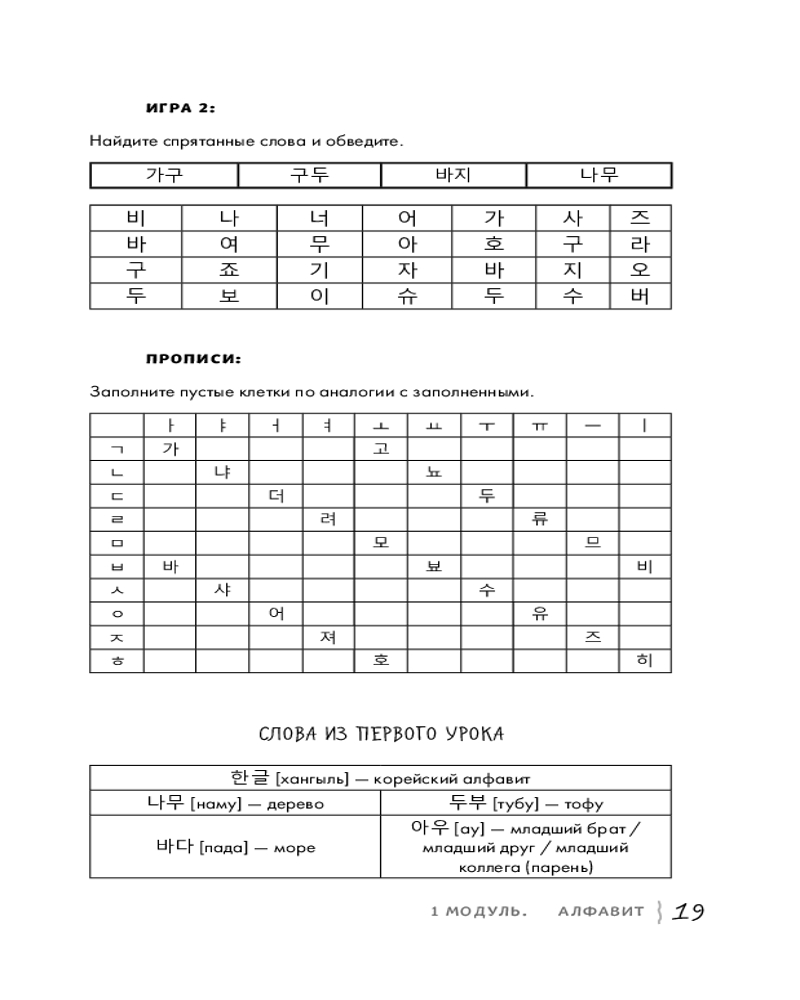 ИГРА 2:

Найдите спрятанные слова и обведите.

| 가구 | 구두 | 바지 | 나무 |
|---|---|---|---|

| 비 | 나 | 너 | 어 | 가 | 사 | 즈 |
|---|---|---|---|---|---|---|
| 바 | 여 | 무 | 아 | 호 | 구 | 라 |
| 구 | 죠 | 기 | 자 | 바 | 지 | 오 |
| 두 | 보 | 이 | 슈 | 두 | 수 | 버 |

ПРОПИСИ:

Заполните пустые клетки по аналогии с заполненными.

| | ㅏ | ㅑ | ㅓ | ㅕ | ㅗ | ㅛ | ㅜ | ㅠ | ㅡ | ㅣ |
|---|---|---|---|---|---|---|---|---|---|---|
| ㄱ | 가 | | | | 고 | | | | | |
| ㄴ | | 냐 | | | | 뇨 | | | | |
| ㄷ | | | 더 | | | | 두 | | | |
| ㄹ | | | | 려 | | | | 류 | | |
| ㅁ | | | | | 모 | | | | 므 | |
| ㅂ | 바 | | | | | 뵤 | | | | 비 |
| ㅅ | | 샤 | | | | | 수 | | | |
| ㅇ | | | 어 | | | | | 유 | | |
| ㅈ | | | | 져 | | | | | 즈 | |
| ㅎ | | | | | 호 | | | | | 히 |

СЛОВА ИЗ ПЕРВОГО УРОКА

| 한글 [хангыль] — корейский алфавит | |
|---|---|
| 나무 [наму] — дерево | 두부 [тубу] — тофу |
| 바다 [пада] — море | 아우 [ау] — младший брат / младший друг / младший коллега (парень) |

1 МОДУЛЬ. АЛФАВИТ 19